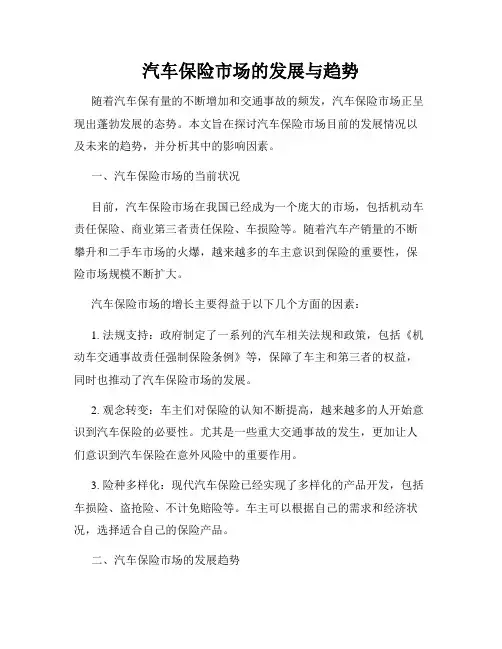 汽车保险市场的发展与趋势

随着汽车保有量的不断增加和交通事故的频发，汽车保险市场正呈现出蓬勃发展的态势。本文旨在探讨汽车保险市场目前的发展情况以及未来的趋势，并分析其中的影响因素。

一、汽车保险市场的当前状况

目前，汽车保险市场在我国已经成为一个庞大的市场，包括机动车责任保险、商业第三者责任保险、车损险等。随着汽车产销量的不断攀升和二手车市场的火爆，越来越多的车主意识到保险的重要性，保险市场规模不断扩大。

汽车保险市场的增长主要得益于以下几个方面的因素：

1. 法规支持：政府制定了一系列的汽车相关法规和政策，包括《机动车交通事故责任强制保险条例》等，保障了车主和第三者的权益，同时也推动了汽车保险市场的发展。

2. 观念转变：车主们对保险的认知不断提高，越来越多的人开始意识到汽车保险的必要性。尤其是一些重大交通事故的发生，更加让人们意识到汽车保险在意外风险中的重要作用。

3. 险种多样化：现代汽车保险已经实现了多样化的产品开发，包括车损险、盗抢险、不计免赔险等。车主可以根据自己的需求和经济状况，选择适合自己的保险产品。

二、汽车保险市场的发展趋势